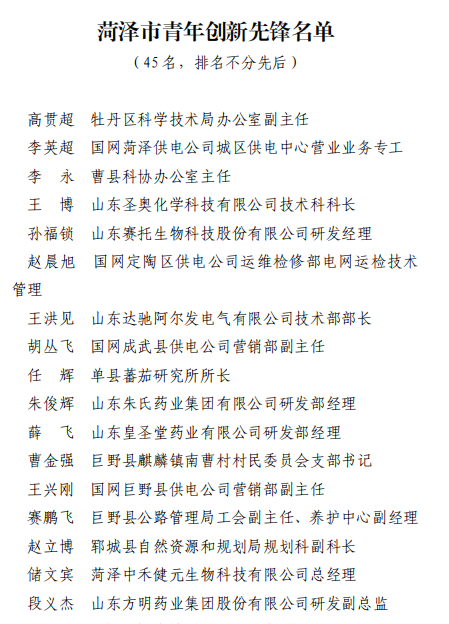 菏泽市青年创新先锋名单
（45名，排名不分先后）

高贯超　牡丹区科学技术局办公室副主任
李英超　国网菏泽供电公司城区供电中心营业业务专工
李　永　曹县科协办公室主任
王　博　山东圣奥化学科技有限公司技术科科长
孙福锁　山东赛托生物科技股份有限公司研发经理
赵晨旭　国网定陶区供电公司运维检修部电网运检技术管理
王洪见　山东达驰阿尔发电气有限公司技术部部长
胡丛飞　国网成武县供电公司营销部副主任
任　辉　单县蕃茄研究所所长
朱俊辉　山东朱氏药业集团有限公司研发部经理
薛　飞　山东皇圣堂药业有限公司研发部经理
曹金强　巨野县麒麟镇南曹村村民委员会支部书记
王兴刚　国网巨野县供电公司营销部副主任
赛鹏飞　巨野县公路管理局工会副主任、养护中心副经理
赵立博　郓城县自然资源和规划局规划科副科长
储文宾　菏泽中禾健元生物科技有限公司总经理
段义杰　山东方明药业集团股份有限公司研发副总监